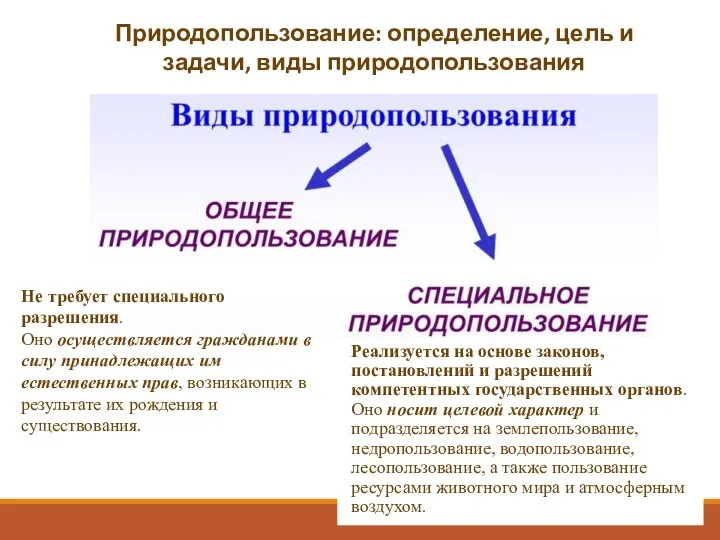 Природопользование: определение, цель и задачи, виды природопользования

Виды природопользования

ОБЩЕЕ ПРИРОДОПОЛЬЗОВАНИЕ

Не требует специального разрешения.
Оно осуществляется гражданами в силу принадлежащих им естественных прав, возникающих в результате их рождения и существования.

СПЕЦИАЛЬНОЕ ПРИРОДОПОЛЬЗОВАНИЕ

Реализуется на основе законов, постановлений и разрешений компетентных государственных органов.
Оно носит целевой характер и подразделяется на землепользование, недропользование, водопользование, лесопользование, а также пользование ресурсами животного мира и атмосферным воздухом.